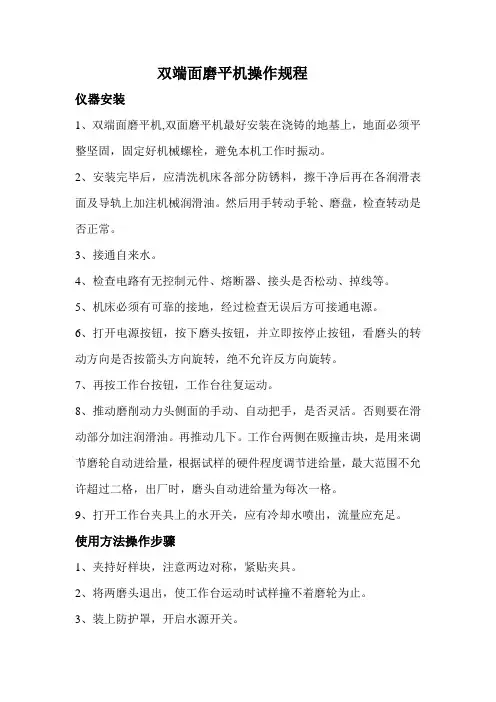 双端面磨平机操作规程

仪器安装

1、双端面磨平机,双面磨平机最好安装在浇铸的地基上，地面必须平整坚固，固定好机械螺栓，避免本机工作时振动。

2、安装完毕后，应清洗机床各部分防锈料，擦干净后再在各润滑表面及导轨上加注机械润滑油。然后用手转动手轮、磨盘，检查转动是否正常。

3、接通自来水。

4、检查电路有无控制元件、熔断器、接头是否松动、掉线等。

5、机床必须有可靠的接地，经过检查无误后方可接通电源。

6、打开电源按钮，按下磨头按钮，并立即按停止按钮，看磨头的转动方向是否按箭头方向旋转，绝不允许反方向旋转。

7、再按工作台按钮，工作台往复运动。

8、推动磨削动力头侧面的手动、自动把手，是否灵活。否则要在滑动部分加注润滑油。再推动几下。工作台两侧在贩撞击块，是用来调节磨轮自动进给量，根据试样的硬件程度调节进给量，最大范围不允许超过二格，出厂时，磨头自动进给量为每次一格。

9、打开工作台夹具上的水开关，应有冷却水喷出，流量应充足。

使用方法操作步骤

1、夹持好样块，注意两边对称，紧贴夹具。

2、将两磨头退出，使工作台运动时试样撞不着磨轮为止。

3、装上防护罩，开启水源开关。